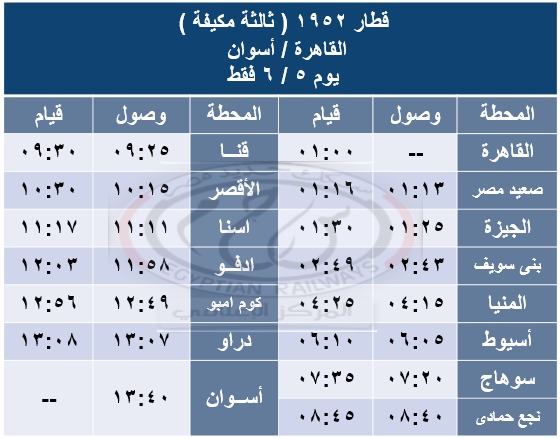 قطار ١٩٥٢ ( ثالثة مكيفة )
القاهرة / أسوان
يوم ٥ / ٦ فقط

| المحطة | وصول | قيام | المحطة | وصول | قيام |
|---|---|---|---|---|---|
| القاهرة | -- | ٠١:٠٠ | قنـا | ٠٩:٢٥ | ٠٩:٣٠ |
| صعيد مصر | ٠١:١٣ | ٠١:١٦ | الأقصر | ١٠:١٥ | ١٠:٣٠ |
| الجيزة | ٠١:٢٥ | ٠١:٣٠ | اسنا | ١١:١١ | ١١:١٧ |
| بنى سويف | ٠٢:٤٣ | ٠٢:٤٩ | ادفـو | ١١:٥٨ | ١٢:٠٣ |
| المنيا | ٠٤:١٥ | ٠٤:٢٥ | كوم امبو | ١٢:٤٩ | ١٢:٥٦ |
| أسيوط | ٠٦:٠٥ | ٠٦:١٠ | دراو | ١٣:٠٧ | ١٣:٠٨ |
| سوهاج | ٠٧:٢٠ | ٠٧:٣٥ | أسـوان | ١٣:٤٠ | -- |
| نجع حمادى | ٠٨:٤٠ | ٠٨:٤٥ | | | |

EGYPTIAN RAILWAYS
المركز الإعلامي